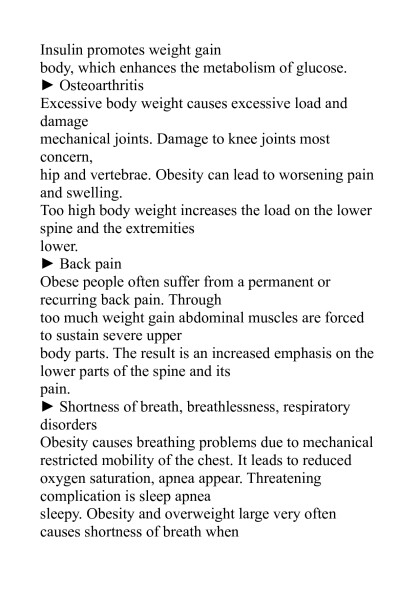 Insulin promotes weight gain
body, which enhances the metabolism of glucose.
► Osteoarthritis
Excessive body weight causes excessive load and damage
mechanical joints. Damage to knee joints most concern,
hip and vertebrae. Obesity can lead to worsening pain and swelling.
Too high body weight increases the load on the lower spine and the extremities
lower.
► Back pain
Obese people often suffer from a permanent or recurring back pain. Through
too much weight gain abdominal muscles are forced to sustain severe upper
body parts. The result is an increased emphasis on the lower parts of the spine and its
pain.
► Shortness of breath, breathlessness, respiratory disorders
Obesity causes breathing problems due to mechanical restricted mobility of the chest. It leads to reduced oxygen saturation, apnea appear. Threatening complication is sleep apnea
sleepy. Obesity and overweight large very often causes shortness of breath when